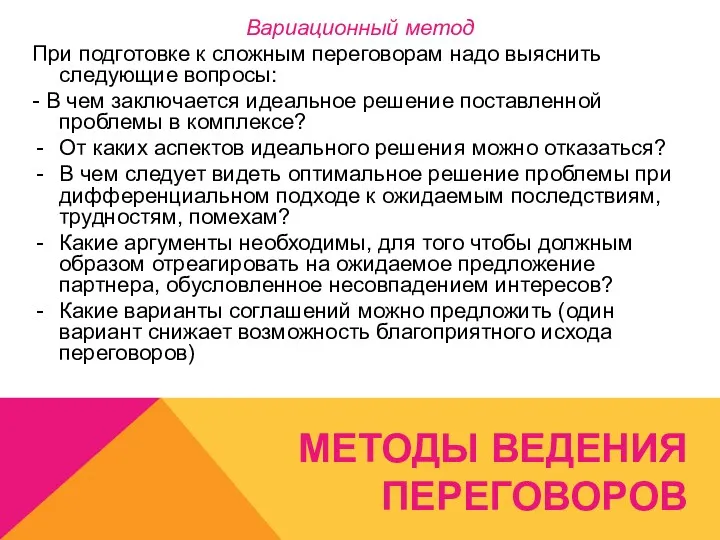 Вариационный метод

При подготовке к сложным переговорам надо выяснить следующие вопросы:

- В чем заключается идеальное решение поставленной проблемы в комплексе?
- От каких аспектов идеального решения можно отказаться?
- В чем следует видеть оптимальное решение проблемы при дифференциальном подходе к ожидаемым последствиям, трудностям, помехам?
- Какие аргументы необходимы, для того чтобы должным образом отреагировать на ожидаемое предложение партнера, обусловленное несовпадением интересов?
- Какие варианты соглашений можно предложить (один вариант снижает возможность благоприятного исхода переговоров)

МЕТОДЫ ВЕДЕНИЯ ПЕРЕГОВОРОВ